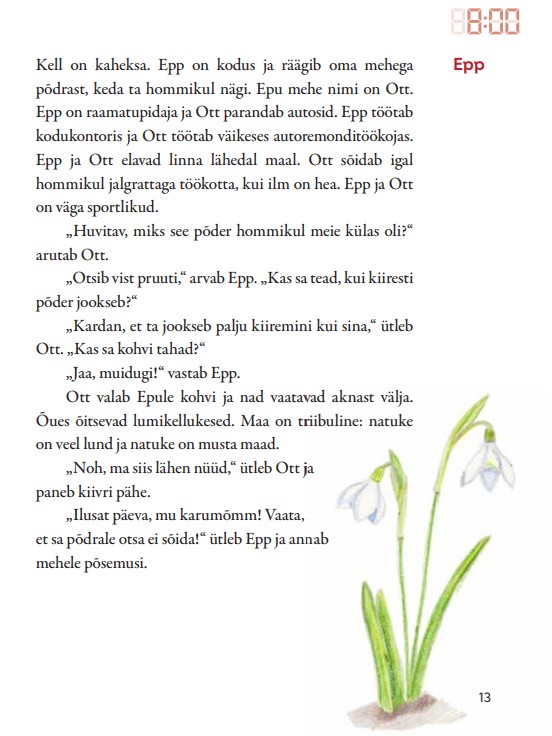 8:00

Epp

Kell on kaheksa. Epp on kodus ja räägib oma mehega põdrast, keda ta hommikul nägi. Epu mehe nimi on Ott. Epp on raamatupidaja ja Ott parandab autosid. Epp töötab kodukontoris ja Ott töötab väikeses autoremonditöökojas. Epp ja Ott elavad linna lähedal maal. Ott sõidab igal hommikul jalgrattaga töökotta, kui ilm on hea. Epp ja Ott on väga sportlikud.

„Huvitav, miks see põder hommikul meie külas oli?“ arutab Ott.

„Otsib vist pruuti,“ arvab Epp. „Kas sa tead, kui kiiresti põder jookseb?“

„Kardan, et ta jookseb palju kiiremini kui sina,“ ütleb Ott. „Kas sa kohvi tahad?“

„Jaa, muidugi!“ vastab Epp.

Ott valab Epule kohvi ja nad vaatavad aknast välja. Õues õitsevad lumikellukesed. Maa on triibuline: natuke on veel lund ja natuke on musta maad.

„Noh, ma siis lähen nüüd,“ ütleb Ott ja paneb kiivri pähe.

„Ilusat päeva, mu karumõmm! Vaata, et sa põdrale otsa ei sõida!“ ütleb Epp ja annab mehele põsemusi.

13